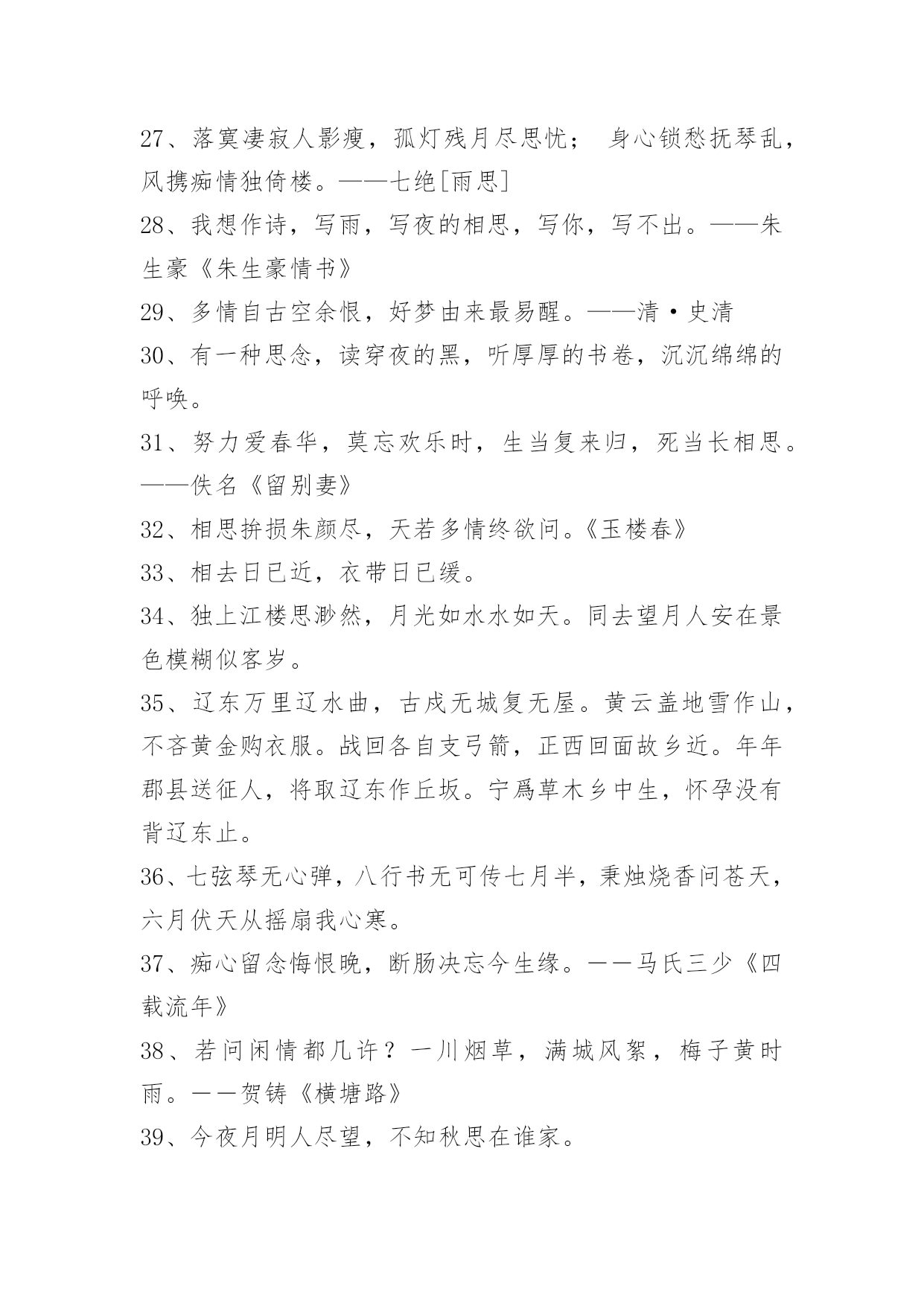 27、落寞凄寂人影瘦，孤灯残月尽思忧； 身心锁愁抚琴乱，风携痴情独倚楼。——七绝[雨思]

28、我想作诗，写雨，写夜的相思，写你，写不出。——朱生豪《朱生豪情书》

29、多情自古空余恨，好梦由来最易醒。——清·史清

30、有一种思念，读穿夜的黑，听厚厚的书卷，沉沉绵绵的呼唤。

31、努力爱春华，莫忘欢乐时，生当复来归，死当长相思。——佚名《留别妻》

32、相思拚损朱颜尽，天若多情终欲问。《玉楼春》

33、相去日已近，衣带日已缓。

34、独上江楼思渺然，月光如水水如天。同去望月人安在景色模糊似客岁。

35、辽东万里辽水曲，古戍无城复无屋。黄云盖地雪作山，不吝黄金购衣服。战回各自支弓箭，正西回面故乡近。年年郡县送征人，将取辽东作丘坂。宁爲草木乡中生，怀孕没有背辽东止。

36、七弦琴无心弹，八行书无可传七月半，秉烛烧香问苍天，六月伏天从摇扇我心寒。

37、痴心留念悔恨晚，断肠决忘今生缘。——马氏三少《四载流年》

38、若问闲情都几许？一川烟草，满城风絮，梅子黄时雨。——贺铸《横塘路》

39、今夜月明人尽望，不知秋思在谁家。